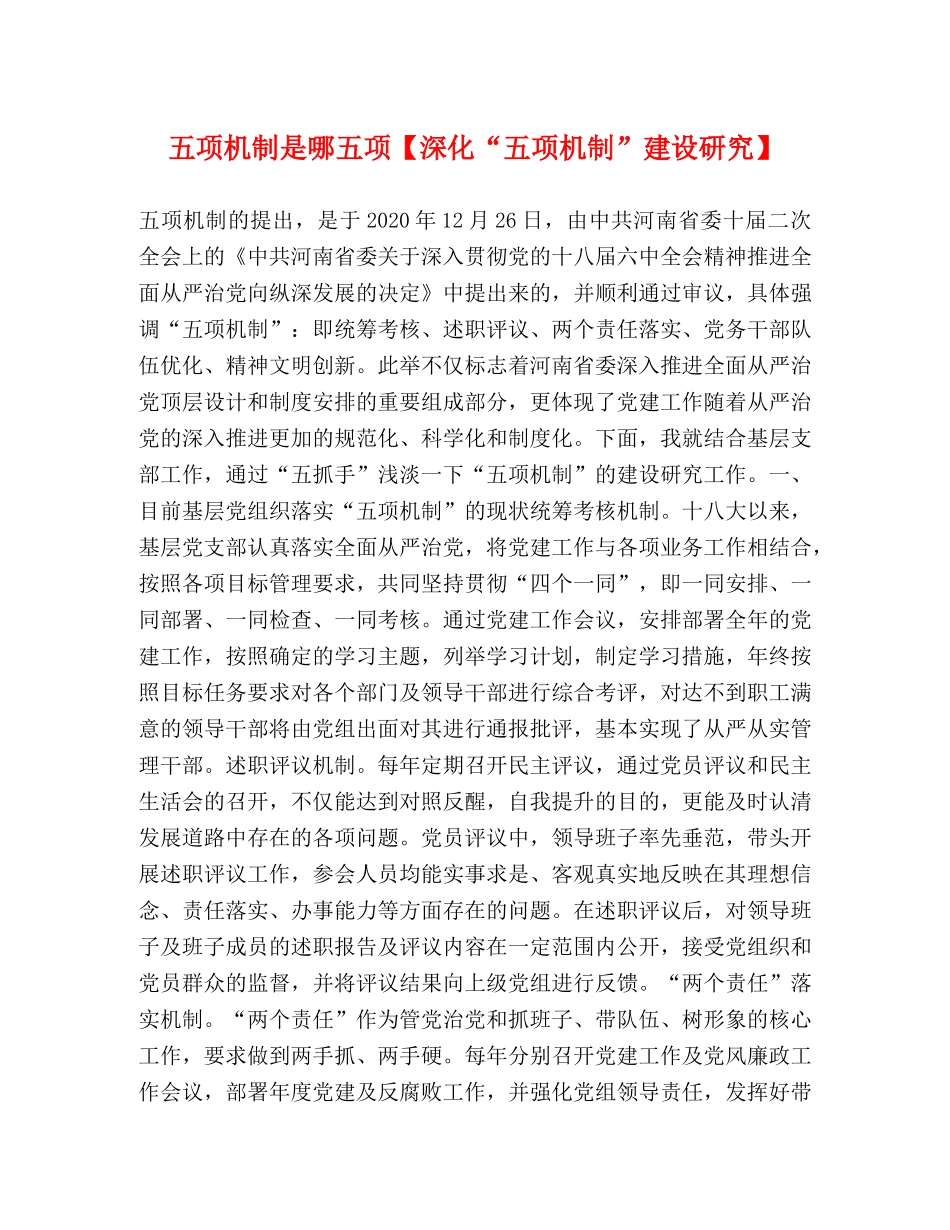 五项机制是哪五项【深化“五项机制”建设研究】

五项机制的提出，是于2020年12月26日，由中共河南省委十届二次全会上的《中共河南省委关于深入贯彻党的十八届六中全会精神推进全面从严治党向纵深发展的决定》中提出来的，并顺利通过审议，具体强调“五项机制”：即统筹考核、述职评议、两个责任落实、党务干部队伍优化、精神文明创新。此举不仅标志着河南省委深入推进全面从严治党顶层设计和制度安排的重要组成部分，更体现了党建工作随着从严治党的深入推进更加的规范化、科学化和制度化。下面，我就结合基层支部工作，通过“五抓手”浅淡一下“五项机制”的建设研究工作。一、目前基层党组织落实“五项机制”的现状统筹考核机制。十八大以来，基层党支部认真落实全面从严治党，将党建工作与各项业务工作相结合，按照各项目标管理要求，共同坚持贯彻“四个一同”，即一同安排、一同部署、一同检查、一同考核。通过党建工作会议，安排部署全年的党建工作，按照确定的学习主题，列举学习计划，制定学习措施，年终按照目标任务要求对各个部门及领导干部进行综合考评，对达不到职工满意的领导干部将由党组出面对其进行通报批评，基本实现了从严从实管理干部。述职评议机制。每年定期召开民主评议，通过党员评议和民主生活会的召开，不仅能达到对照反醒，自我提升的目的，更能及时认清发展道路中存在的各项问题。党员评议中，领导班子率先垂范，带头开展述职评议工作，参会人员均能实事求是、客观真实地反映在其理想信念、责任落实、办事能力等方面存在的问题。在述职评议后，对领导班子及班子成员的述职报告及评议内容在一定范围内公开，接受党组织和党员群众的监督，并将评议结果向上级党组进行反馈。“两个责任”落实机制。“两个责任”作为管党治党和抓班子、带队伍、树形象的核心工作，要求做到两手抓、两手硬。每年分别召开党建工作及党风廉政工作会议，部署年度党建及反腐败工作，并强化党组领导责任，发挥好带